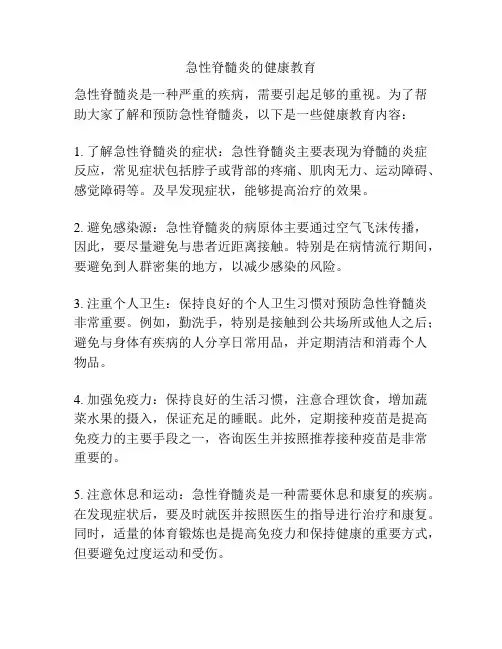 急性脊髓炎的健康教育

急性脊髓炎是一种严重的疾病，需要引起足够的重视。为了帮助大家了解和预防急性脊髓炎，以下是一些健康教育内容：

1. 了解急性脊髓炎的症状：急性脊髓炎主要表现为脊髓的炎症反应，常见症状包括脖子或背部的疼痛、肌肉无力、运动障碍、感觉障碍等。及早发现症状，能够提高治疗的效果。

2. 避免感染源：急性脊髓炎的病原体主要通过空气飞沫传播，因此，要尽量避免与患者近距离接触。特别是在病情流行期间，要避免到人群密集的地方，以减少感染的风险。

3. 注重个人卫生：保持良好的个人卫生习惯对预防急性脊髓炎非常重要。例如，勤洗手，特别是接触到公共场所或他人之后；避免与身体有疾病的人分享日常用品，并定期清洁和消毒个人物品。

4. 加强免疫力：保持良好的生活习惯，注意合理饮食，增加蔬菜水果的摄入，保证充足的睡眠。此外，定期接种疫苗是提高免疫力的主要手段之一，咨询医生并按照推荐接种疫苗是非常重要的。

5. 注意休息和运动：急性脊髓炎是一种需要休息和康复的疾病。在发现症状后，要及时就医并按照医生的指导进行治疗和康复。同时，适量的体育锻炼也是提高免疫力和保持健康的重要方式，但要避免过度运动和受伤。